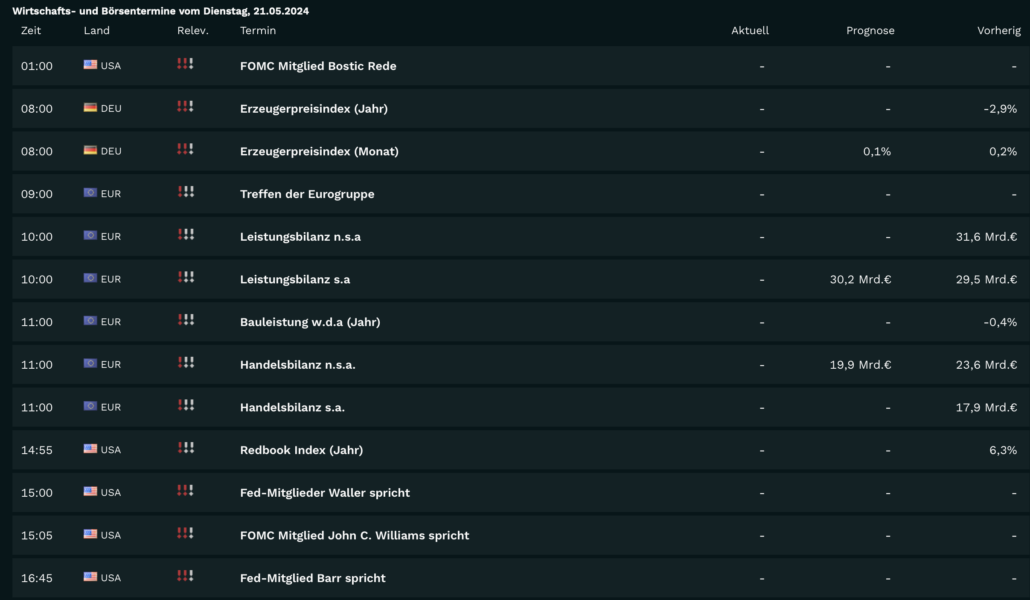 Wirtschafts- und Börsentermine vom Dienstag, 21.05.2024

| Zeit | Land | Relev. | Termin | Aktuell | Prognose | Vorherig |
|---|---|---|---|---|---|---|
| 01:00 | USA | !!! | FOMC Mitglied Bostic Rede | - | - | - |
| 08:00 | DEU | !!! | Erzeugerpreisindex (Jahr) | - | - | -2,9% |
| 08:00 | DEU | !!! | Erzeugerpreisindex (Monat) | - | 0,1% | 0,2% |
| 09:00 | EUR | !!! | Treffen der Eurogruppe | - | - | - |
| 10:00 | EUR | !!! | Leistungsbilanz n.s.a | - | - | 31,6 Mrd.€ |
| 10:00 | EUR | !!! | Leistungsbilanz s.a | - | 30,2 Mrd.€ | 29,5 Mrd.€ |
| 11:00 | EUR | !!! | Bauleistung w.d.a (Jahr) | - | - | -0,4% |
| 11:00 | EUR | !!! | Handelsbilanz n.s.a. | - | 19,9 Mrd.€ | 23,6 Mrd.€ |
| 11:00 | EUR | !!! | Handelsbilanz s.a. | - | - | 17,9 Mrd.€ |
| 14:55 | USA | !!! | Redbook Index (Jahr) | - | - | 6,3% |
| 15:00 | USA | !!! | Fed-Mitglieder Waller spricht | - | - | - |
| 15:05 | USA | !!! | FOMC Mitglied John C. Williams spricht | - | - | - |
| 16:45 | USA | !!! | Fed-Mitglied Barr spricht | - | - | - |